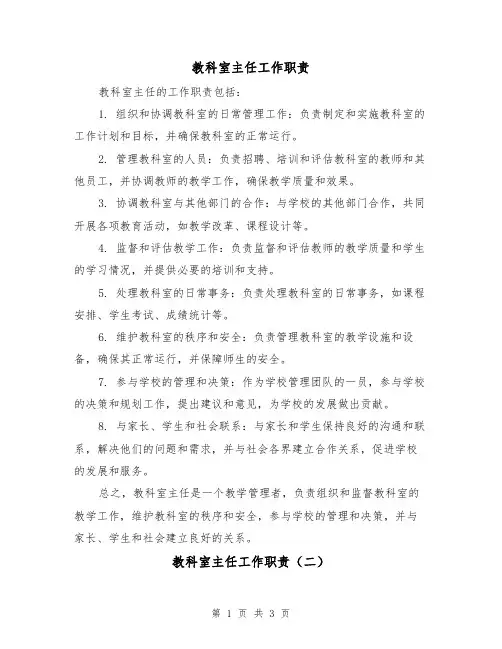 教科室主任工作职责

教科室主任的工作职责包括：

1. 组织和协调教科室的日常管理工作：负责制定和实施教科室的工作计划和目标，并确保教科室的正常运行。

2. 管理教科室的人员：负责招聘、培训和评估教科室的教师和其他员工，并协调教师的教学工作，确保教学质量和效果。

3. 协调教科室与其他部门的合作：与学校的其他部门合作，共同开展各项教育活动，如教学改革、课程设计等。

4. 监督和评估教学工作：负责监督和评估教师的教学质量和学生的学习情况，并提供必要的培训和支持。

5. 处理教科室的日常事务：负责处理教科室的日常事务，如课程安排、学生考试、成绩统计等。

6. 维护教科室的秩序和安全：负责管理教科室的教学设施和设备，确保其正常运行，并保障师生的安全。

7. 参与学校的管理和决策：作为学校管理团队的一员，参与学校的决策和规划工作，提出建议和意见，为学校的发展做出贡献。

8. 与家长、学生和社会联系：与家长和学生保持良好的沟通和联系，解决他们的问题和需求，并与社会各界建立合作关系，促进学校的发展和服务。

总之，教科室主任是一个教学管理者，负责组织和监督教科室的教学工作，维护教科室的秩序和安全，参与学校的管理和决策，并与家长、学生和社会建立良好的关系。

教科室主任工作职责（二）

第 1 页 共 3 页